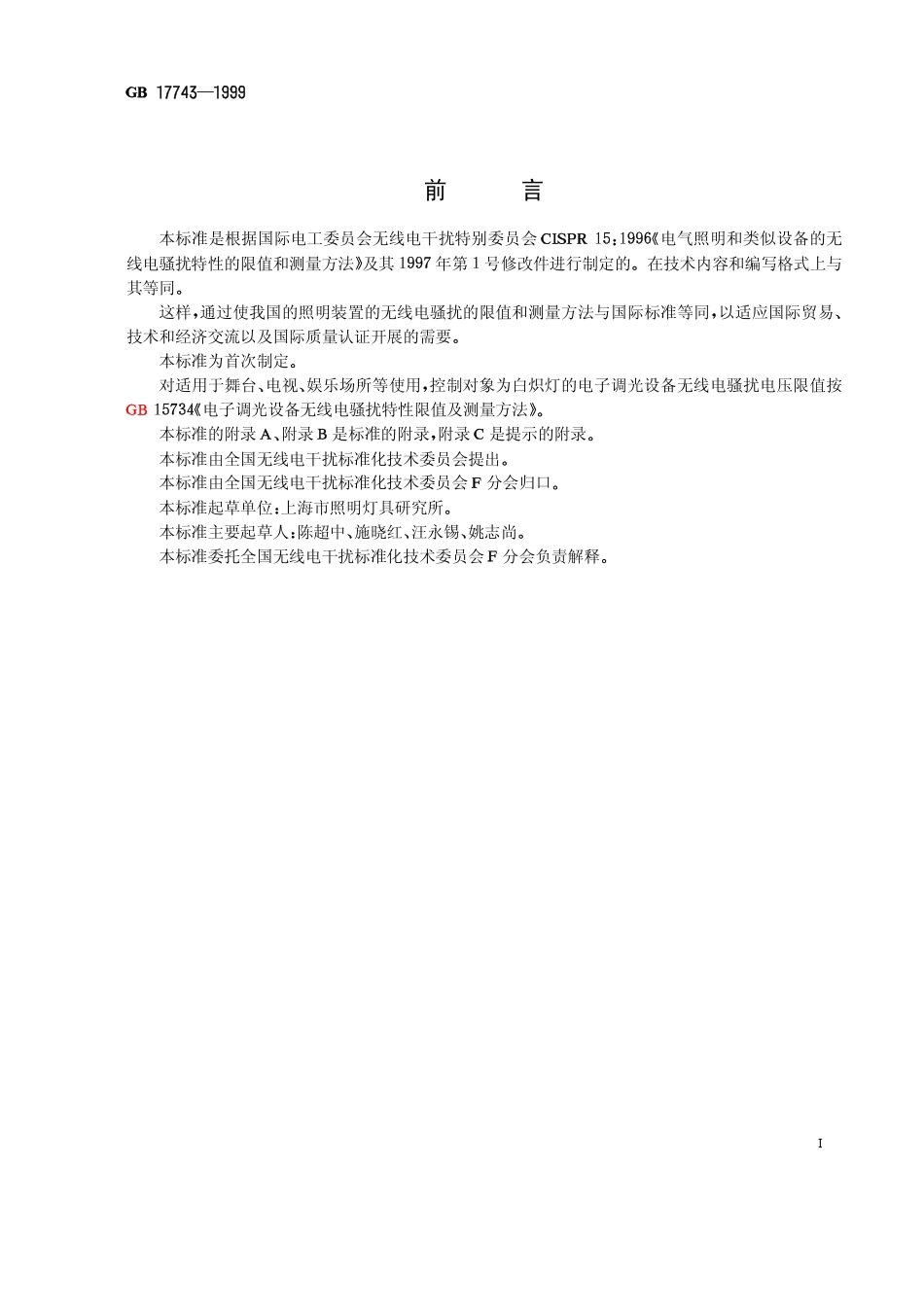 GB 17743—1999

前　言

本标准是根据国际电工委员会无线电干扰特别委员会 CISPR 15:1996《电气照明和类似设备的无线电骚扰特性的限值和测量方法》及其 1997 年第 1 号修改件进行制定的。在技术内容和编写格式上与其等同。

这样,通过使我国的照明装置的无线电骚扰的限值和测量方法与国际标准等同,以适应国际贸易、技术和经济交流以及国际质量认证开展的需要。

本标准为首次制定。

对适用于舞台、电视、娱乐场所等使用,控制对象为白炽灯的电子调光设备无线电骚扰电压限值按 GB 15734《电子调光设备无线电骚扰特性限值及测量方法》。

本标准的附录 A、附录 B 是标准的附录,附录 C 是提示的附录。

本标准由全国无线电干扰标准化技术委员会提出。

本标准由全国无线电干扰标准化技术委员会 F 分会归口。

本标准起草单位:上海市照明灯具研究所。

本标准主要起草人:陈超中、施晓红、汪永锡、姚志尚。

本标准委托全国无线电干扰标准化技术委员会 F 分会负责解释。

I